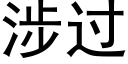 涉过